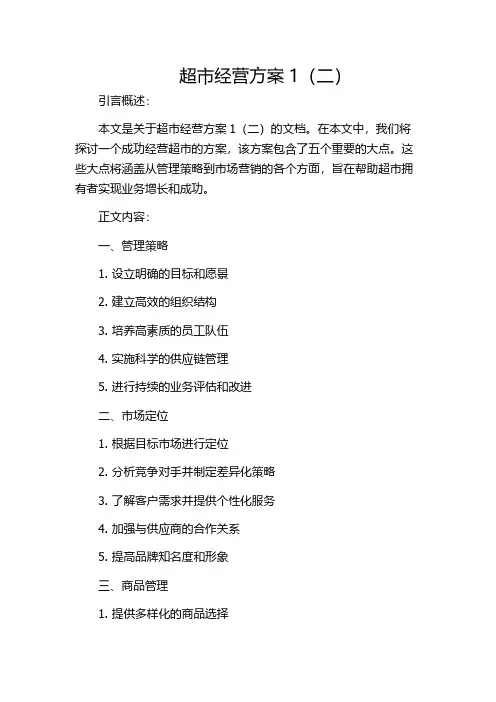 超市经营方案 1（二）

引言概述：

本文是关于超市经营方案 1（二）的文档。在本文中，我们将探讨一个成功经营超市的方案，该方案包含了五个重要的大点。这些大点将涵盖从管理策略到市场营销的各个方面，旨在帮助超市拥有者实现业务增长和成功。

正文内容：

一、管理策略

1. 设立明确的目标和愿景

2. 建立高效的组织结构

3. 培养高素质的员工队伍

4. 实施科学的供应链管理

5. 进行持续的业务评估和改进

二、市场定位

1. 根据目标市场进行定位

2. 分析竞争对手并制定差异化策略

3. 了解客户需求并提供个性化服务

4. 加强与供应商的合作关系

5. 提高品牌知名度和形象

三、商品管理

1. 提供多样化的商品选择